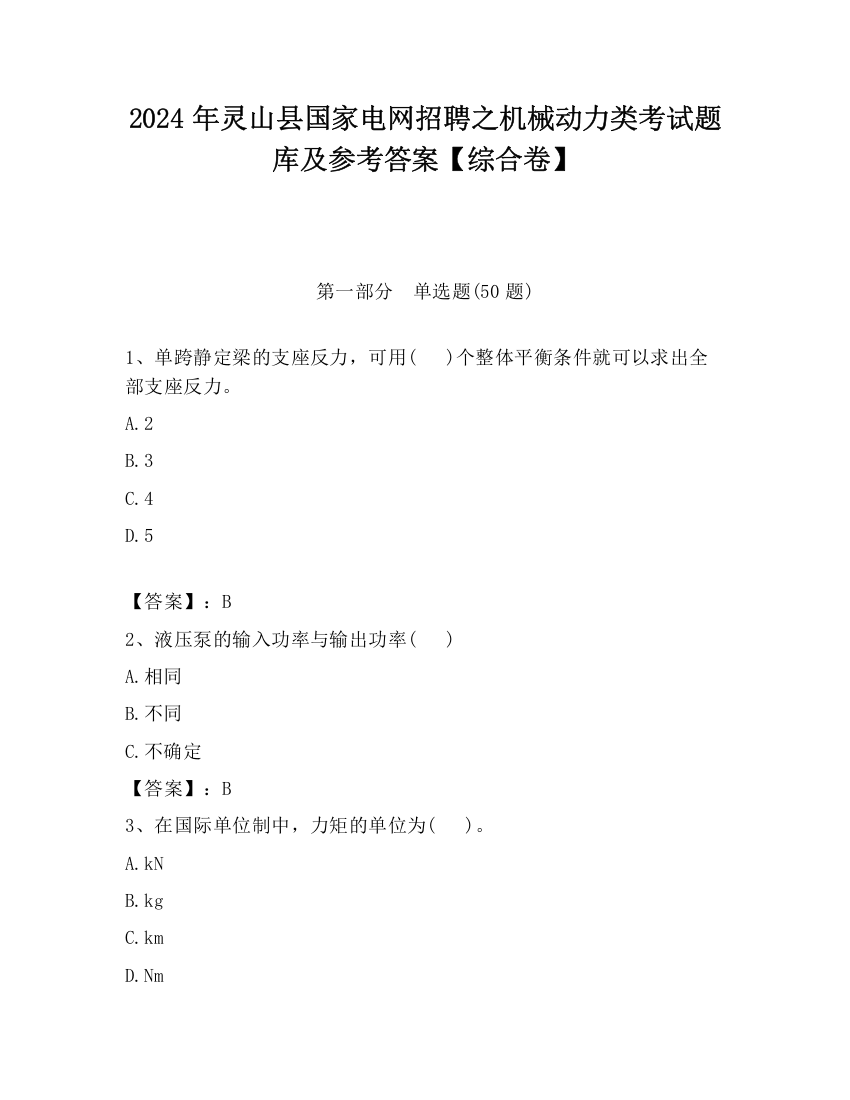 2024 年灵山县国家电网招聘之机械动力类考试题库及参考答案【综合卷】

第一部分　单选题(50 题)

1、单跨静定梁的支座反力，可用(　)个整体平衡条件就可以求出全部支座反力。

A.2

B.3

C.4

D.5

【答案】：B

2、液压泵的输入功率与输出功率(　)

A.相同

B.不同

C.不确定

【答案】：B

3、在国际单位制中，力矩的单位为(　)。

A.kN

B.kg

C.km

D.Nm